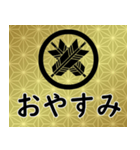 おやすみ